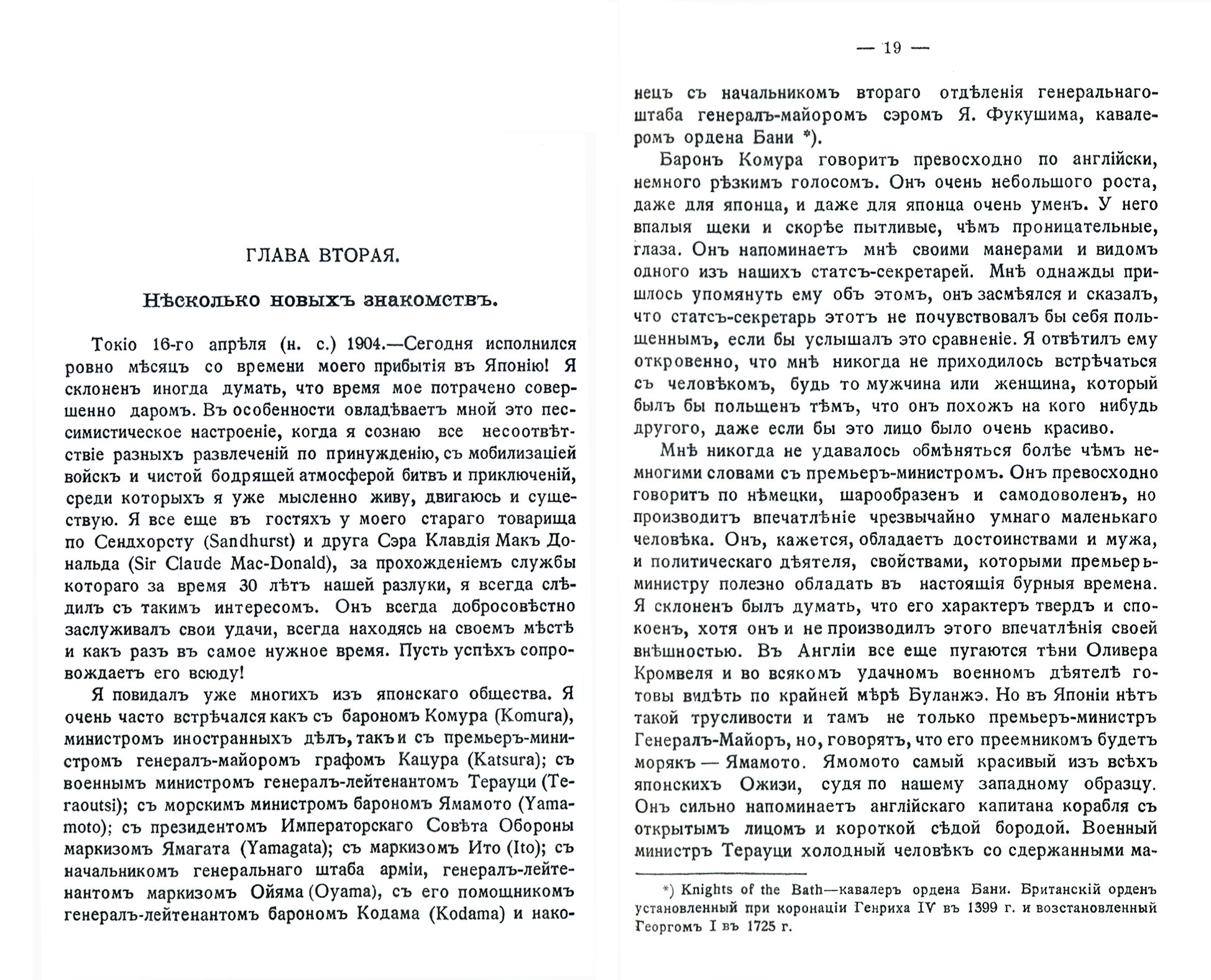 ГЛАВА ВТОРАЯ.

Нѣсколько новыхъ знакомствъ.

Токіо 16-го апрѣля (н. с.) 1904.—Сегодня исполнился ровно мѣсяцъ со времени моего прибытія въ Японію! Я склоненъ иногда думать, что время мое потрачено совершенно даромъ. Въ особенности овладѣваетъ мной это пессимистическое настроеніе, когда я сознаю все несоотвѣтствіе разныхъ развлеченій по принужденію, съ мобилизаціей войскъ и чистой бодрящей атмосферой битвъ и приключеній, среди которыхъ я уже мысленно живу, двигаюсь и существую. Я все еще въ гостяхъ у моего стараго товарища по Сендхорсту (Sandhurst) и друга Сэра Клавдія Макъ Дональда (Sir Claude Mac-Donald), за прохожденіемъ службы котораго за время 30 лѣтъ нашей разлуки, я всегда слѣдилъ съ такимъ интересомъ. Онъ всегда добросовѣстно заслуживалъ свои удачи, всегда находясь на своемъ мѣстѣ и какъ разъ въ самое нужное время. Пусть успѣхъ сопровождаетъ его всюду!

Я повидалъ уже многихъ изъ японскаго общества. Я очень часто встрѣчался какъ съ барономъ Комура (Komura), министромъ иностранныхъ дѣлъ, такъ и съ премьеръ-министромъ генералъ-майоромъ графомъ Кацура (Katsura); съ военнымъ министромъ генералъ-лейтенантомъ Терауци (Teraoutsi); съ морскимъ министромъ барономъ Ямамото (Yamamoto); съ президентомъ Императорскаго Совѣта Обороны маркизомъ Ямагата (Yamagata); съ маркизомъ Ито (Ito); съ начальникомъ генеральнаго штаба арміи, генералъ-лейтенантомъ маркизомъ Ойяма (Oyama), съ его помощникомъ генералъ-лейтенантомъ барономъ Кодама (Kodama) и нако-

— 19 —

нецъ съ начальникомъ втораго отдѣленія генеральнаго-штаба генералъ-майоромъ сэромъ Я. Фукушима, кавалеромъ ордена Бани *).

Баронъ Комура говоритъ превосходно по англійски, немного рѣзкимъ голосомъ. Онъ очень небольшого роста, даже для японца, и даже для японца очень уменъ. У него впалыя щеки и скорѣе пытливые, чѣмъ проницательные, глаза. Онъ напоминаетъ мнѣ своими манерами и видомъ одного изъ нашихъ статсъ-секретарей. Мнѣ однажды пришлось упомянуть ему объ этомъ, онъ засмѣялся и сказалъ, что статсъ-секретарь этотъ не почувствовалъ бы себя польщеннымъ, если бы услышалъ это сравненіе. Я отвѣтилъ ему откровенно, что мнѣ никогда не приходилось встрѣчаться съ человѣкомъ, будь то мужчина или женщина, который былъ бы польщенъ тѣмъ, что онъ похожъ на кого нибудь другого, даже если бы это лицо было очень красиво.

Мнѣ никогда не удавалось обмѣняться болѣе чѣмъ немногими словами съ премьеръ-министромъ. Онъ превосходно говоритъ по нѣмецки, шарообразенъ и самодоволенъ, но производитъ впечатлѣніе чрезвычайно умнаго маленькаго человѣка. Онъ, кажется, обладаетъ достоинствами и мужа, и политическаго дѣятеля, свойствами, которыми премьеръ-министру полезно обладать въ настоящія бурныя времена. Я склоненъ былъ думать, что его характеръ твердъ и спокоенъ, хотя онъ и не производилъ этого впечатлѣнія своей внѣшностью. Въ Англіи все еще пугаются тѣни Оливера Кромвеля и во всякомъ удачномъ военномъ дѣятелѣ готовы видѣть по крайней мѣрѣ Буланжэ. Но въ Японіи нѣтъ такой трусливости и тамъ не только премьеръ-министръ Генералъ-Майоръ, но, говорятъ, что его преемникомъ будетъ морякъ — Ямамото. Ямомото самый красивый изъ всѣхъ японскихъ Ожизи, судя по нашему западному образцу. Онъ сильно напоминаетъ англійскаго капитана корабля съ открытымъ лицомъ и короткой сѣдой бородой. Военный министръ Терауци холодный человѣкъ со сдержанными ма-

*) Knights of the Bath—кавалеръ ордена Бани. Британскій орденъ установленный при коронаціи Генриха IV въ 1399 г. и возстановленный Георгомъ I въ 1725 г.